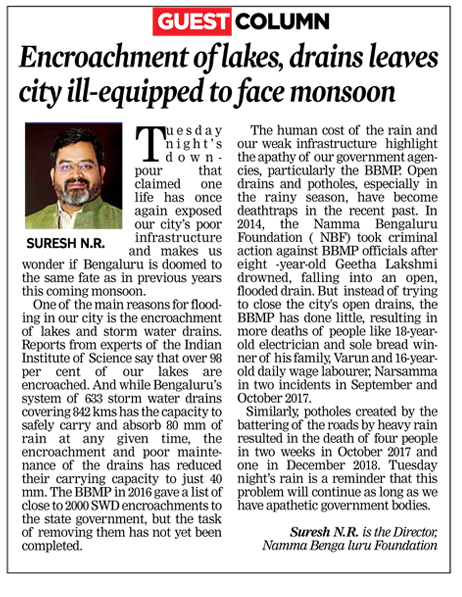 GUEST COLUMN

Encroachment of lakes, drains leaves city ill-equipped to face monsoon

SURESH N.R.

Tuesday night's downpour that claimed one life has once again exposed our city's poor infrastructure and makes us wonder if Bengaluru is doomed to the same fate as in previous years this coming monsoon.

One of the main reasons for flooding in our city is the encroachment of lakes and storm water drains. Reports from experts of the Indian Institute of Science say that over 98 per cent of our lakes are encroached. And while Bengaluru's system of 633 storm water drains covering 842 kms has the capacity to safely carry and absorb 80 mm of rain at any given time, the encroachment and poor maintenance of the drains has reduced their carrying capacity to just 40 mm. The BBMP in 2016 gave a list of close to 2000 SWD encroachments to the state government, but the task of removing them has not yet been completed.

The human cost of the rain and our weak infrastructure highlight the apathy of our government agencies, particularly the BBMP. Open drains and potholes, especially in the rainy season, have become deathtraps in the recent past. In 2014, the Namma Bengaluru Foundation ( NBF) took criminal action against BBMP officials after eight -year-old Geetha Lakshmi drowned, falling into an open, flooded drain. But instead of trying to close the city's open drains, the BBMP has done little, resulting in more deaths of people like 18-year-old electrician and sole bread winner of his family, Varun and 16-year-old daily wage labourer, Narsamma in two incidents in September and October 2017.

Similarly, potholes created by the battering of the roads by heavy rain resulted in the death of four people in two weeks in October 2017 and one in December 2018. Tuesday night's rain is a reminder that this problem will continue as long as we have apathetic government bodies.

Suresh N.R. is the Director, Namma Benga luru Foundation